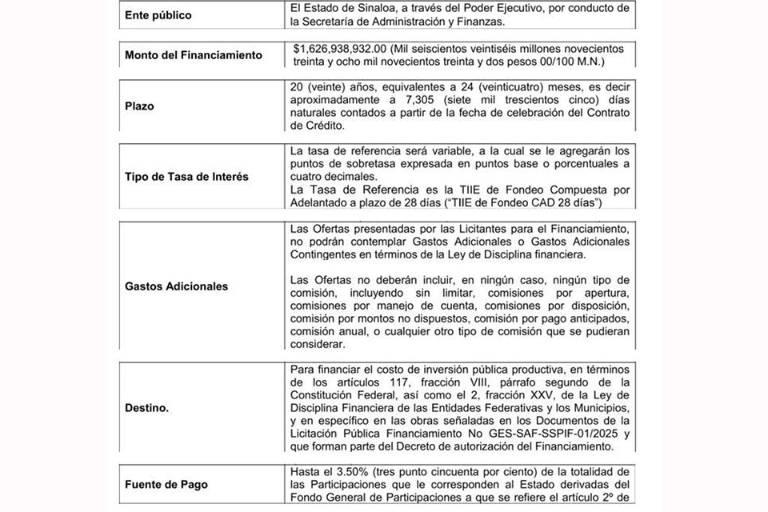 Ente público
El Estado de Sinaloa, a través del Poder Ejecutivo, por conducto de la Secretaría de Administración y Finanzas.

Monto del Financiamiento
$1,626,938,932.00 (Mil seiscientos veintiséis millones novecientos treinta y ocho mil novecientos treinta y dos pesos 00/100 M.N.)

Plazo
20 (veinte) años, equivalentes a 24 (veinticuatro) meses, es decir aproximadamente a 7,305 (siete mil trescientos cinco) días naturales contados a partir de la fecha de celebración del Contrato de Crédito.

Tipo de Tasa de Interés
La tasa de referencia será variable, a la cual se le agregarán los puntos de sobretasa expresada en puntos base o porcentuales a cuatro decimales.
La Tasa de Referencia es la TIIE de Fondeo Compuesta por Adelantado a plazo de 28 días ("TIIE de Fondeo CAD 28 días")

Gastos Adicionales
Las Ofertas presentadas por las Licitantes para el Financiamiento, no podrán contemplar Gastos Adicionales o Gastos Adicionales Contingentes en términos de la Ley de Disciplina financiera.

Las Ofertas no deberán incluir, en ningún caso, ningún tipo de comisión, incluyendo sin limitar, comisiones por apertura, comisiones por manejo de cuenta, comisiones por disposición, comisión por montos no dispuestos, comisión por pago anticipados, comisión anual, o cualquier otro tipo de comisión que se pudieran considerar.

Destino.
Para financiar el costo de inversión pública productiva, en términos de los artículos 117, fracción VIII, párrafo segundo de la Constitución Federal, así como el 2, fracción XXV, de la Ley de Disciplina Financiera de las Entidades Federativas y los Municipios, y en específico en las obras señaladas en los Documentos de la Licitación Pública Financiamiento No GES-SAF-SSPIF-01/2025 y que forman parte del Decreto de autorización del Financiamiento.

Fuente de Pago
Hasta el 3.50% (tres punto cincuenta por ciento) de la totalidad de las Participaciones que le corresponden al Estado derivadas del Fondo General de Participaciones a que se refiere el artículo 2º de